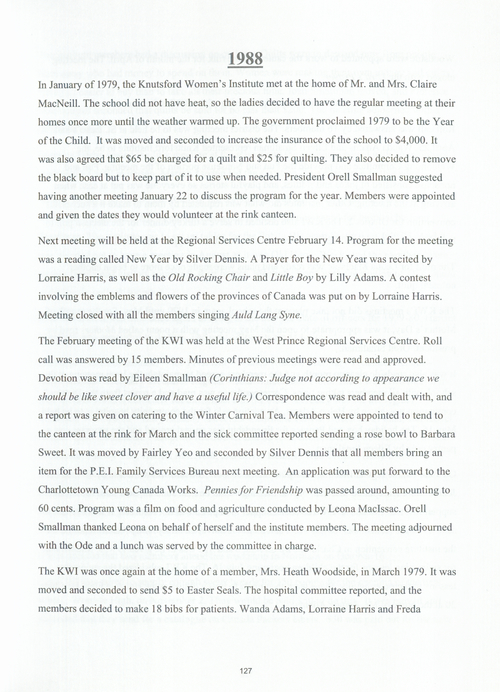 1988

In January of 1979, the Knutsford Women's Institute met at the home of Mr. and Mrs. Claire MacNeill. The school did not have heat, so the ladies decided to have the regular meeting at their homes once more until the weather warmed up. The government proclaimed 1979 to be the Year of the Child. It was moved and seconded to increase the insurance of the school to $4,000. It was also agreed that $65 be charged for a quilt and $25 for quilting. They also decided to remove the black board but to keep part of it to use when needed. President Orell Smallman suggested having another meeting January 22 to discuss the program for the year. Members were appointed and given the dates they would volunteer at the rink canteen.

Next meeting will be held at the Regional Services Centre February 14. Program for the meeting was a reading called New Year by Silver Dennis. A Prayer for the New Year was recited by Lorraine Harris, as well as the Old Rocking Chair and Little Boy by Lilly Adams. A contest involving the emblems and flowers of the provinces of Canada was put on by Lorraine Harris. Meeting closed with all the members singing Auld Lang Syne.

The February meeting of the KWI was held at the West Prince Regional Services Centre. Roll call was answered by 15 members. Minutes of previous meetings were read and approved. Devotion was read by Eileen Smallman (Corinthians: Judge not according to appearance we should be like sweet clover and have a useful life.) Correspondence was read and dealt with, and a report was given on catering to the Winter Carnival Tea. Members were appointed to tend to the canteen at the rink for March and the sick committee reported sending a rose bowl to Barbara Sweet. It was moved by Fairley Yeo and seconded by Silver Dennis that all members bring an item for the P.E.I. Family Services Bureau next meeting. An application was put forward to the Charlottetown Young Canada Works. Pennies for Friendship was passed around, amounting to 60 cents. Program was a film on food and agriculture conducted by Leona MacIssac. Orell Smallman thanked Leona on behalf of herself and the institute members. The meeting adjourned with the Ode and a lunch was served by the committee in charge.

The KWI was once again at the home of a member, Mrs. Heath Woodside, in March 1979. It was moved and seconded to send $5 to Easter Seals. The hospital committee reported, and the members decided to make 18 bibs for patients. Wanda Adams, Lorraine Harris and Freda

127